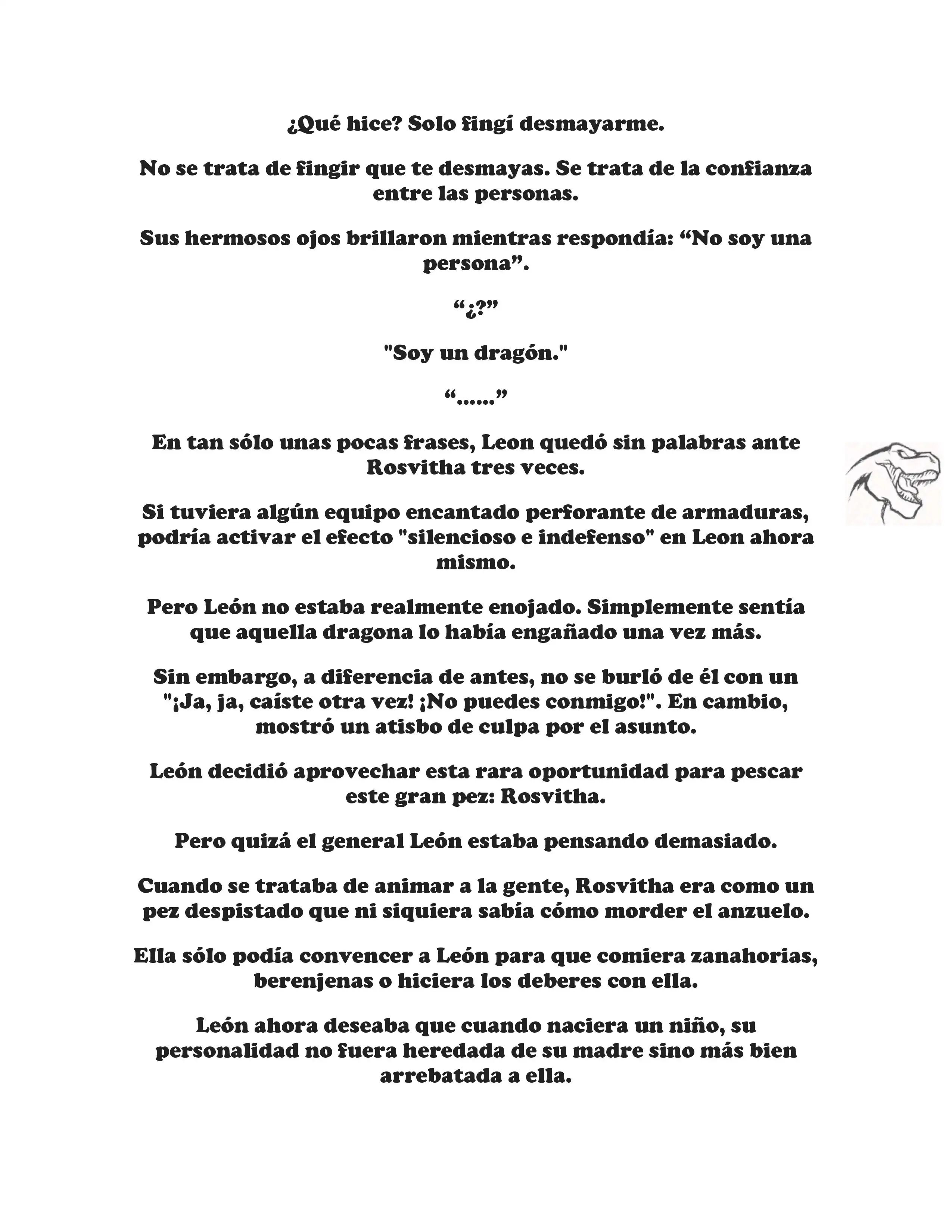 ¿Qué hice? Solo fingí desmayarme.

No se trata de fingir que te desmayas. Se trata de la confianza entre las personas.

Sus hermosos ojos brillaron mientras respondía: “No soy una persona”.

“¿?”

"Soy un dragón."

“......”

En tan sólo unas pocas frases, Leon quedó sin palabras ante Rosvitha tres veces.

Si tuviera algún equipo encantado perforante de armaduras, podría activar el efecto "silencioso e indefenso" en Leon ahora mismo.

Pero León no estaba realmente enojado. Simplemente sentía que aquella dragona lo había engañado una vez más.

Sin embargo, a diferencia de antes, no se burló de él con un "¡Ja, ja, caíste otra vez! ¡No puedes conmigo!". En cambio, mostró un atisbo de culpa por el asunto.

León decidió aprovechar esta rara oportunidad para pescar este gran pez: Rosvitha.

Pero quizá el general León estaba pensando demasiado.

Cuando se trataba de animar a la gente, Rosvitha era como un pez despistado que ni siquiera sabía cómo morder el anzuelo.

Ella sólo podía convencer a León para que comiera zanahorias, berenjenas o hiciera los deberes con ella.

León ahora deseaba que cuando naciera un niño, su personalidad no fuera heredada de su madre sino más bien arrebatada a ella.